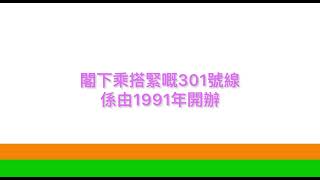 閣下乘搭緊嘅301號線
係由1991年開辦